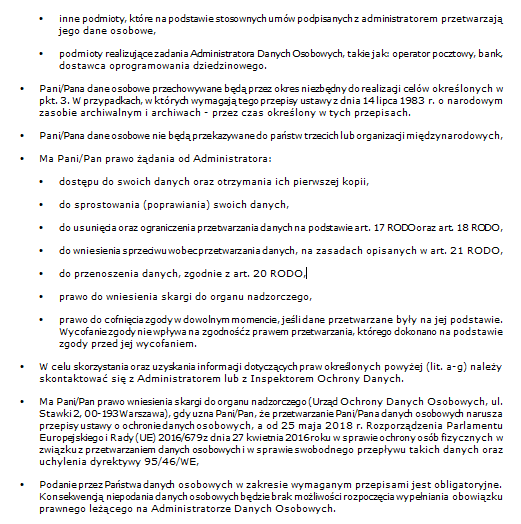 • inne podmioty, które na podstawie stosownych umów podpisanych z administratorem przetwarzają jego dane osobowe,

• podmioty realizujące zadania Administratora Danych Osobowych, takie jak: operator pocztowy, bank, dostawca oprogramowania dziedzinowego.

• Pani/Pana dane osobowe przechowywane będą przez okres niezbędny do realizacji celów określonych w pkt. 3. W przypadkach, w których wymagają tego przepisy ustawy z dnia 14 lipca 1983 r. o narodowym zasobie archiwalnym i archiwach - przez czas określony w tych przepisach.

• Pani/Pana dane osobowe nie będą przekazywane do państw trzecich lub organizacji międzynarodowych,

• Ma Pani/Pan prawo żądania od Administratora:

• dostępu do swoich danych oraz otrzymania ich pierwszej kopii,

• do sprostowania (poprawiania) swoich danych,

• do usunięcia oraz ograniczenia przetwarzania danych na podstawie art. 17 RODO oraz art. 18 RODO,

• do wniesienia sprzeciwu wobec przetwarzania danych, na zasadach opisanych w art. 21 RODO,

• do przenoszenia danych, zgodnie z art. 20 RODO,

• prawo do wniesienia skargi do organu nadzorczego,

• prawo do cofnięcia zgody w dowolnym momencie, jeśli dane przetwarzane były na jej podstawie. Wycofanie zgody nie wpływa na zgodność z prawem przetwarzania, którego dokonano na podstawie zgody przed jej wycofaniem.

• W celu skorzystania oraz uzyskania informacji dotyczących praw określonych powyżej (lit. a-g) należy skontaktować się z Administratorem lub z Inspektorem Ochrony Danych.

• Ma Pani/Pan prawo wniesienia skargi do organu nadzorczego (Urząd Ochrony Danych Osobowych, ul. Stawki 2, 00-193 Warszawa), gdy uzna Pani/Pan, że przetwarzanie Pani/Pana danych osobowych narusza przepisy ustawy o ochronie danych osobowych, a od 25 maja 2018 r. Rozporządzenia Parlamentu Europejskiego i Rady (UE) 2016/679 z dnia 27 kwietnia 2016 roku w sprawie ochrony osób fizycznych w związku z przetwarzaniem danych osobowych i w sprawie swobodnego przepływu takich danych oraz uchylenia dyrektywy 95/46/WE,

• Podanie przez Państwa danych osobowych w zakresie wymaganym przepisami jest obligatoryjne. Konsekwencją niepodania danych osobowych będzie brak możliwości rozpoczęcia wypełniania obowiązku prawnego leżącego na Administratorze Danych Osobowych.